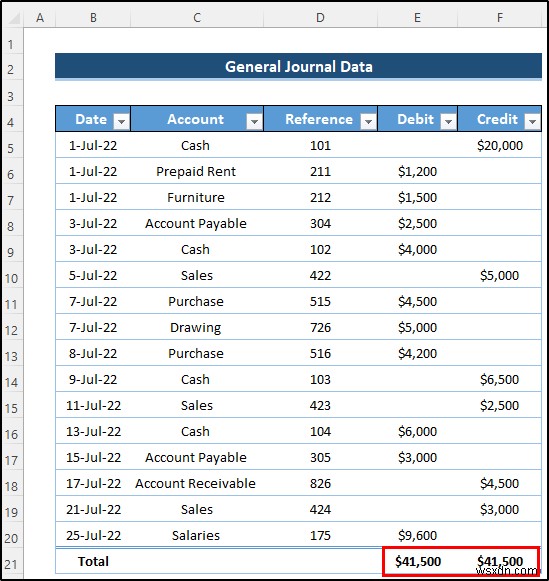 | | A | B | C | D | E | F |
|---|---|---|---|---|---|---|
| 1 | | | | | | |
| 2 | | General Journal Data | | | | |
| 3 | | | | | | |
| 4 | | Date | Account | Reference | Debit | Credit |
| 5 | | 1-Jul-22 | Cash | 101 | | $20,000 |
| 6 | | 1-Jul-22 | Prepaid Rent | 211 | $1,200 | |
| 7 | | 1-Jul-22 | Furniture | 212 | $1,500 | |
| 8 | | 3-Jul-22 | Account Payable | 304 | $2,500 | |
| 9 | | 3-Jul-22 | Cash | 102 | $4,000 | |
| 10 | | 5-Jul-22 | Sales | 422 | | $5,000 |
| 11 | | 7-Jul-22 | Purchase | 515 | $4,500 | |
| 12 | | 7-Jul-22 | Drawing | 726 | $5,000 | |
| 13 | | 8-Jul-22 | Purchase | 516 | $4,200 | |
| 14 | | 9-Jul-22 | Cash | 103 | | $6,500 |
| 15 | | 11-Jul-22 | Sales | 423 | | $2,500 |
| 16 | | 13-Jul-22 | Cash | 104 | $6,000 | |
| 17 | | 15-Jul-22 | Account Payable | 305 | $3,000 | |
| 18 | | 17-Jul-22 | Account Receivable | 826 | | $4,500 |
| 19 | | 21-Jul-22 | Sales | 424 | | $3,000 |
| 20 | | 25-Jul-22 | Salaries | 175 | $9,600 | |
| 21 | | Total | | | $41,500 | $41,500 |

wsxdn.com